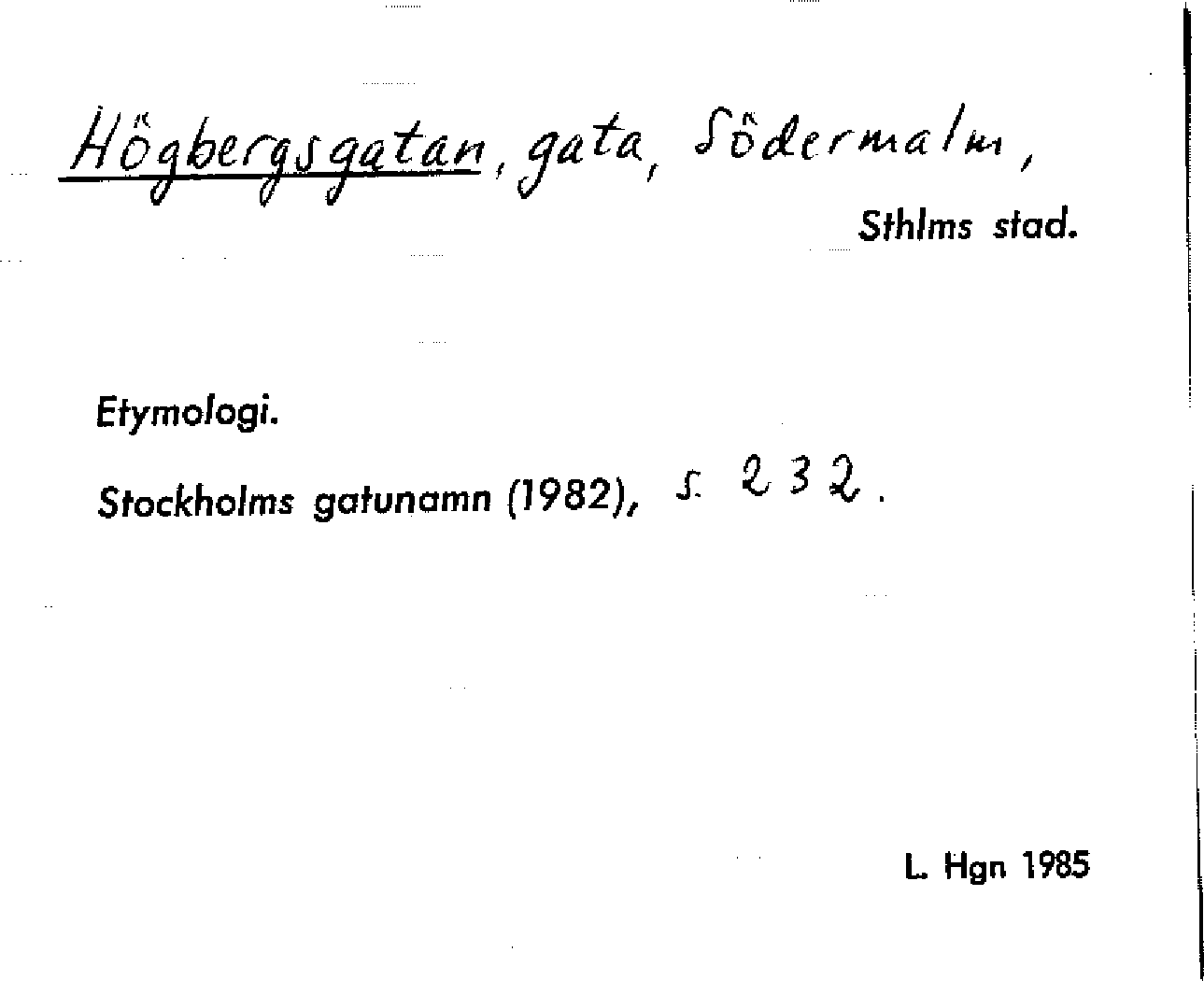 Högbergsgatan, gata, Södermalm,

Sthlms stad.

Etymologi.

Stockholms gatunamn (1982), s. 232.

L. Hgn 1985